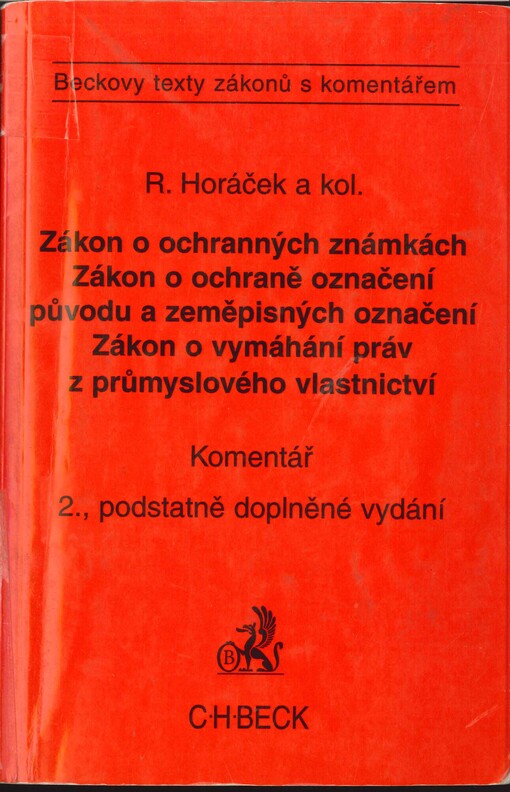 Beckovy texty zákonů s komentářem

R. Horáček a kol.

Zákon o ochranných známkách
Zákon o ochraně označení
původu a zeměpisných označení
Zákon o vymáhání práv
z průmyslového vlastnictví

Komentář

2., podstatně doplněné vydání

C·H·BECK